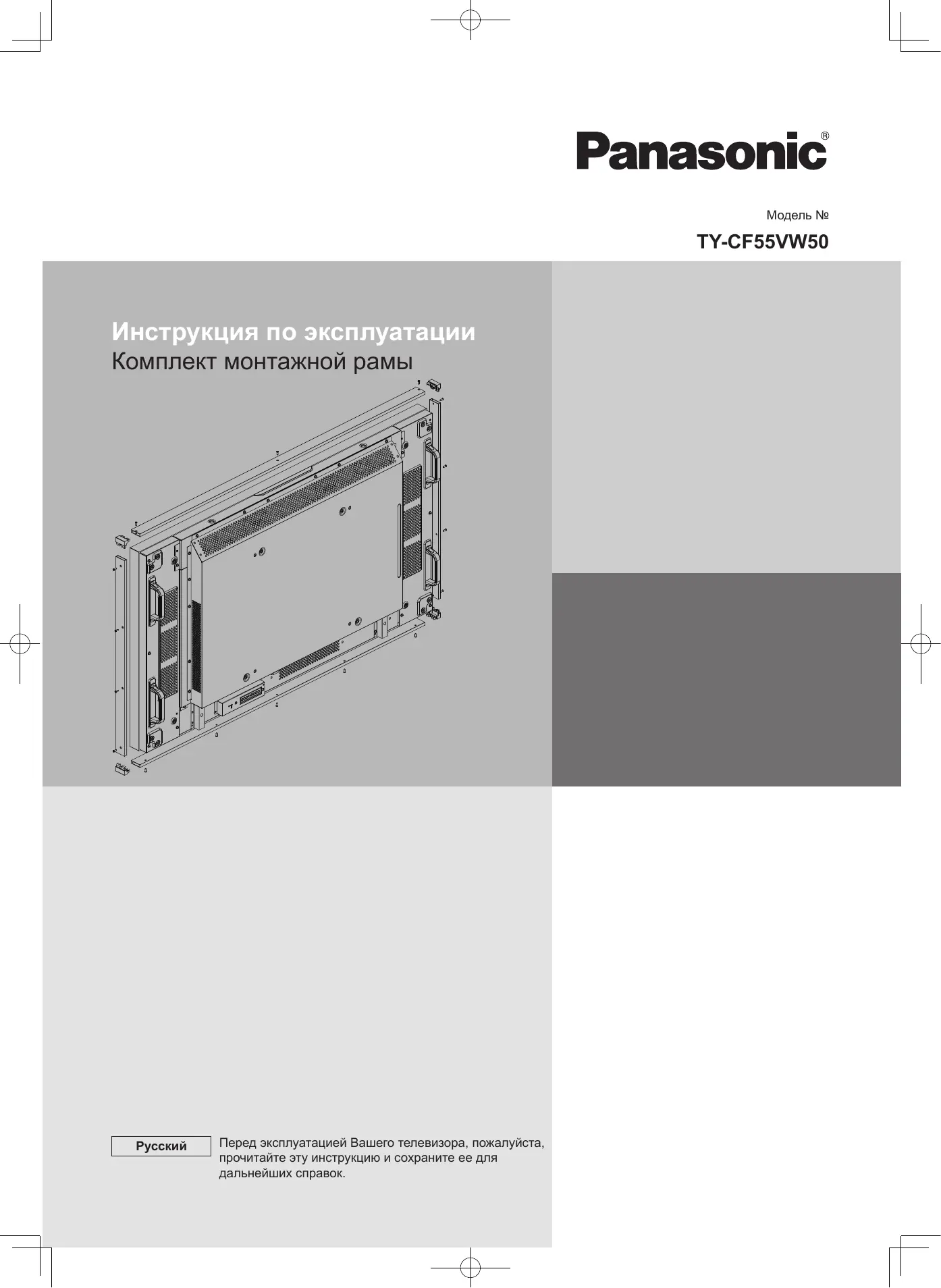 Panasonic®

Модель №

TY-CF55VW50

Инструкция по эксплуатации

Комплект монтажной рамы

Русский

Перед эксплуатацией Вашего телевизора, пожалуйста, прочитайте эту инструкцию и сохраните ее для дальнейших справок.